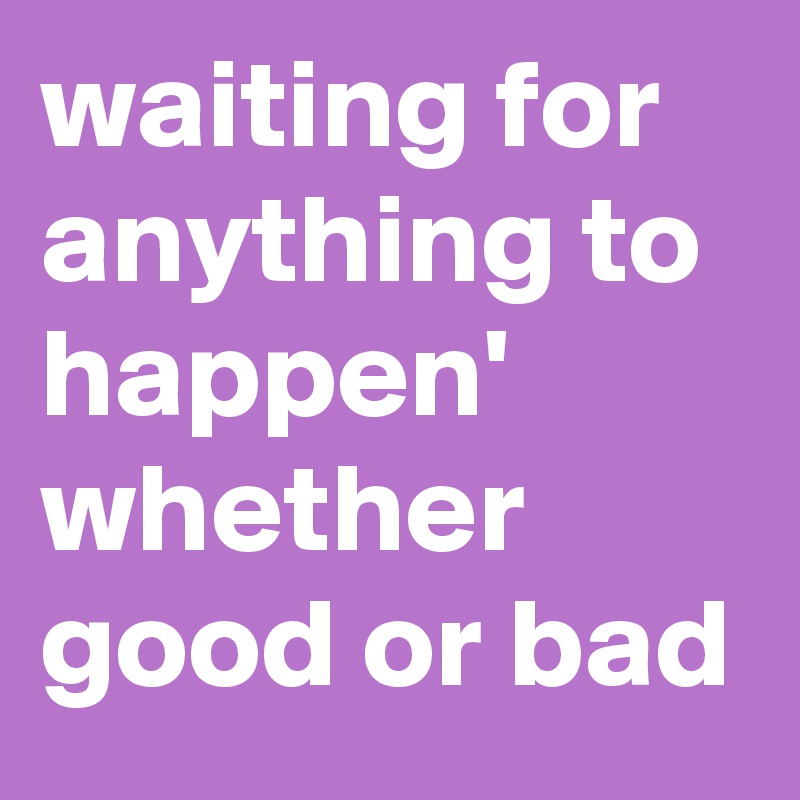 waiting for anything to happen' whether good or bad